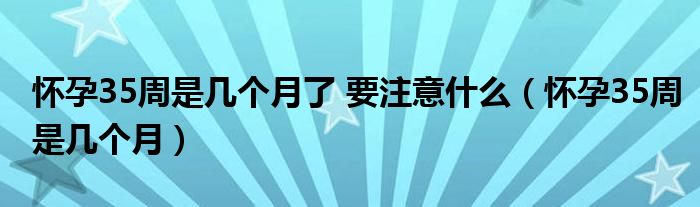 怀孕35周是几个月了 要注意什么（怀孕35周是几个月）